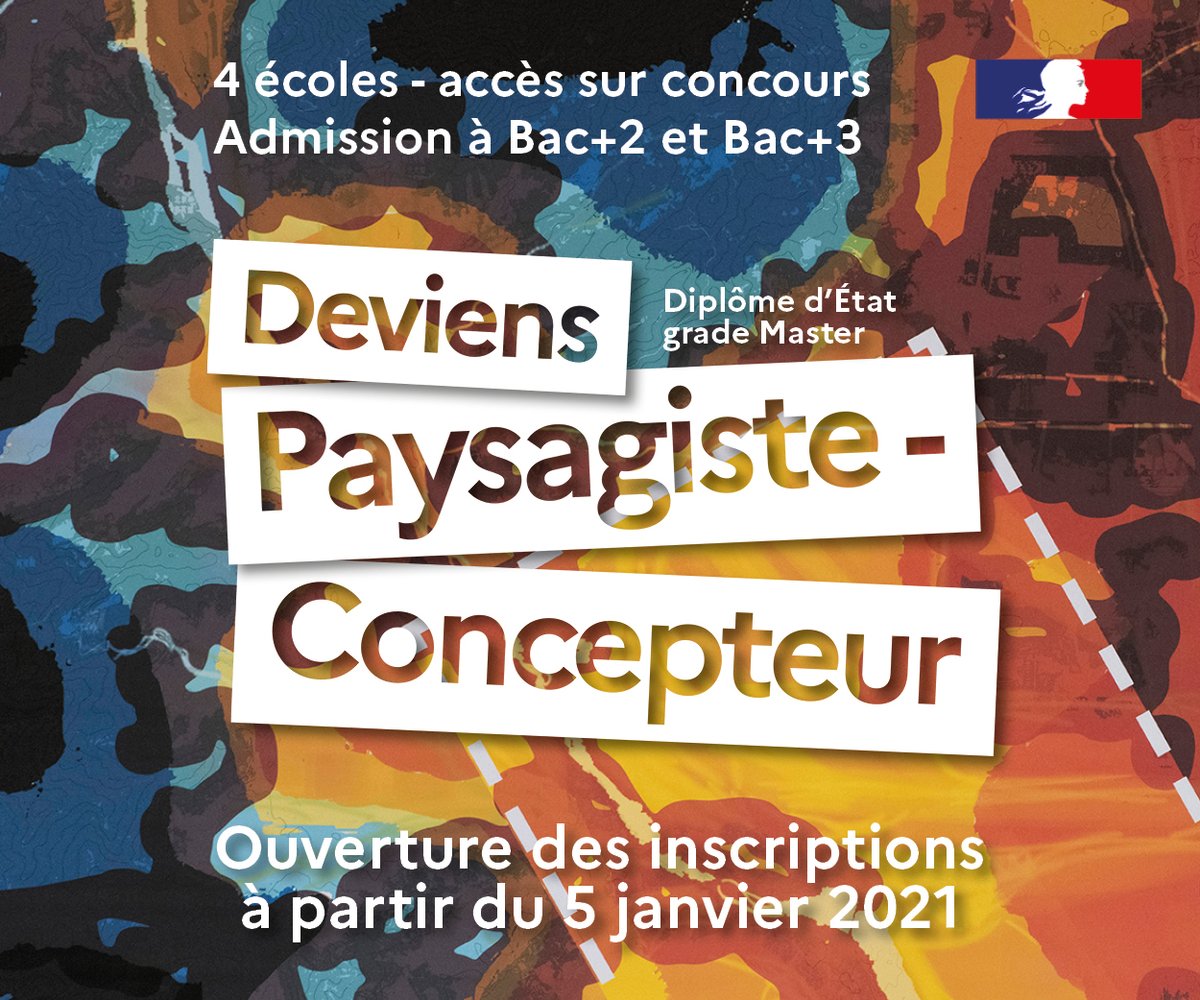 4 écoles - accès sur concours
Admission à Bac+2 et Bac+3

Deviens

Diplôme d'État
grade Master

Paysagiste -
Concepteur

Ouverture des inscriptions
à partir du 5 janvier 2021